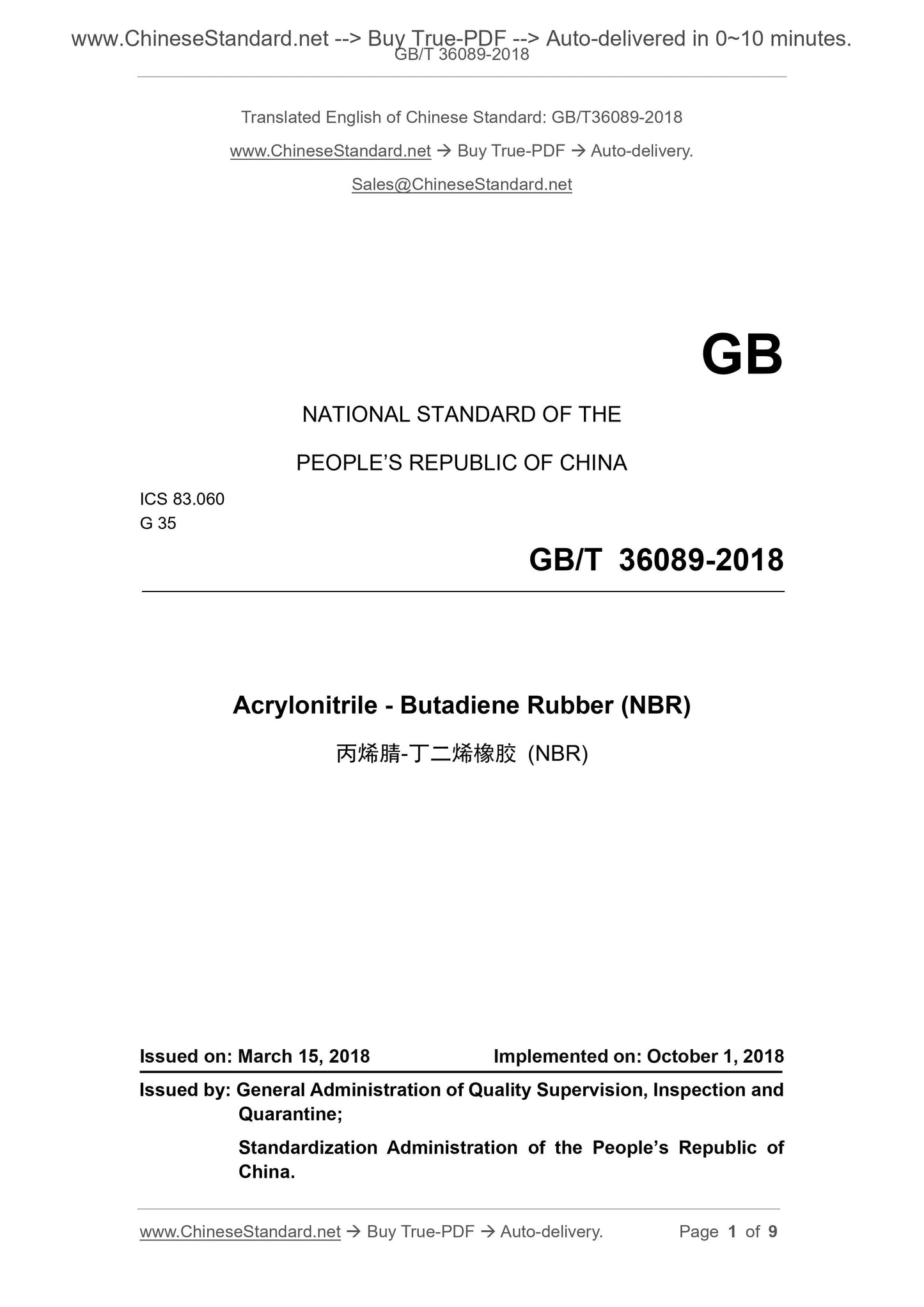 www.ChineseStandard.net --> Buy True-PDF --> Auto-delivered in 0~10 minutes.
GB/T 36089-2018

Translated English of Chinese Standard: GB/T36089-2018

www.ChineseStandard.net → Buy True-PDF → Auto-delivery.

Sales@ChineseStandard.net

GB

NATIONAL STANDARD OF THE

PEOPLE'S REPUBLIC OF CHINA

ICS 83.060
G 35

GB/T 36089-2018

Acrylonitrile - Butadiene Rubber (NBR)

丙烯腈-丁二烯橡胶 (NBR)

Issued on: March 15, 2018    Implemented on: October 1, 2018

Issued by: General Administration of Quality Supervision, Inspection and Quarantine;

Standardization Administration of the People's Republic of China.

www.ChineseStandard.net → Buy True-PDF → Auto-delivery.    Page 1 of 9